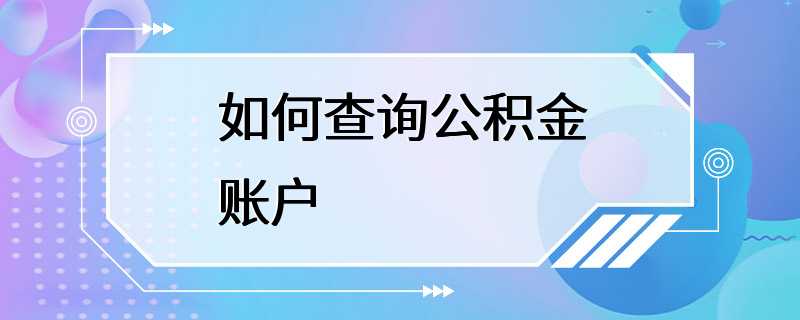 如何查询公积金账户